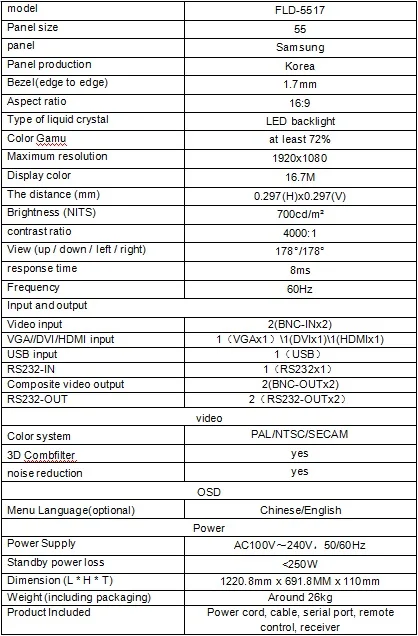 | model | FLD-5517 |
|---|---|
| Panel size | 55 |
| panel | Samsung |
| Panel production | Korea |
| Bezel(edge to edge) | 1.7mm |
| Aspect ratio | 16:9 |
| Type of liquid crystal | LED backlight |
| Color Gamu | at least 72% |
| Maximum resolution | 1920x1080 |
| Display color | 16.7M |
| The distance (mm) | 0.297(H)x0.297(V) |
| Brightness (NITS) | 700cd/m² |
| contrast ratio | 4000:1 |
| View (up / down / left / right) | 178°/178° |
| response time | 8ms |
| Frequency | 60Hz |
| Input and output | |
| Video input | 2(BNC-INx2) |
| VGA//DVI/HDMI input | 1（VGAx1）\1(DVIx1)\1(HDMIx1) |
| USB input | 1（USB） |
| RS232-IN | 1（RS232x1） |
| Composite video output | 2(BNC-OUTx2) |
| RS232-OUT | 2（RS232-OUTx2） |
| video | |
| Color system | PAL/NTSC/SECAM |
| 3D Combfilter | yes |
| noise reduction | yes |
| OSD | |
| Menu Language(optional) | Chinese/English |
| Power | |
| Power Supply | AC100V~240V，50/60Hz |
| Standby power loss | <250W |
| Dimension (L * H * T) | 1220.8mm x 691.8MM x 110mm |
| Weight (including packaging) | Around 26kg |
| Product Included | Power cord, cable, serial port, remote control, receiver |